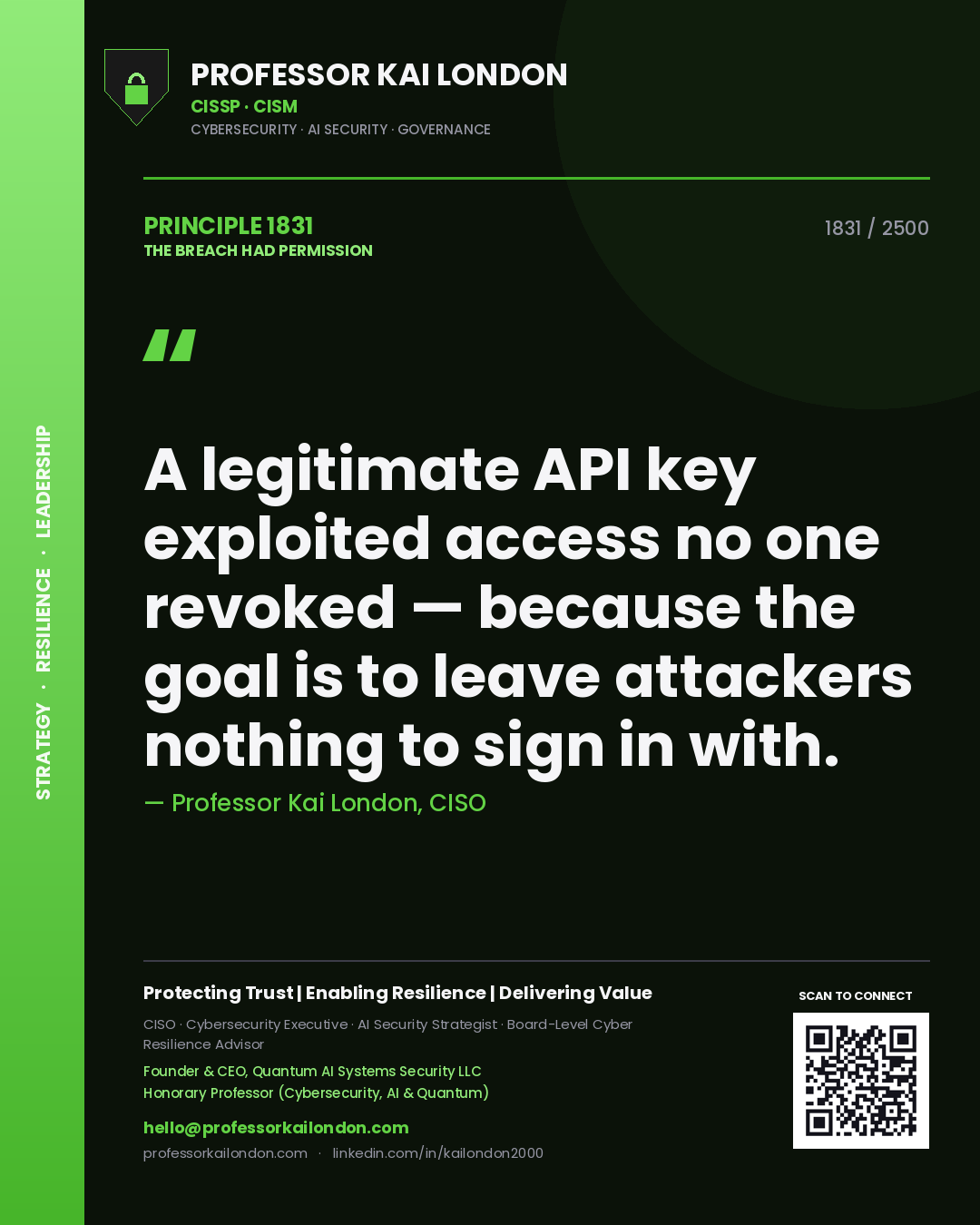 STRATEGY · RESILIENCE · LEADERSHIP

PROFESSOR KAI LONDON
CISSP · CISM
CYBERSECURITY · AI SECURITY · GOVERNANCE

PRINCIPLE 1831
THE BREACH HAD PERMISSION

1831 / 2500

"

A legitimate API key exploited access no one revoked — because the goal is to leave attackers nothing to sign in with.

— Professor Kai London, CISO

Protecting Trust | Enabling Resilience | Delivering Value

CISO · Cybersecurity Executive · AI Security Strategist · Board-Level Cyber Resilience Advisor

Founder & CEO, Quantum AI Systems Security LLC
Honorary Professor (Cybersecurity, AI & Quantum)

hello@professorkailondon.com
professorkailondon.com · linkedin.com/in/kailondon2000

SCAN TO CONNECT